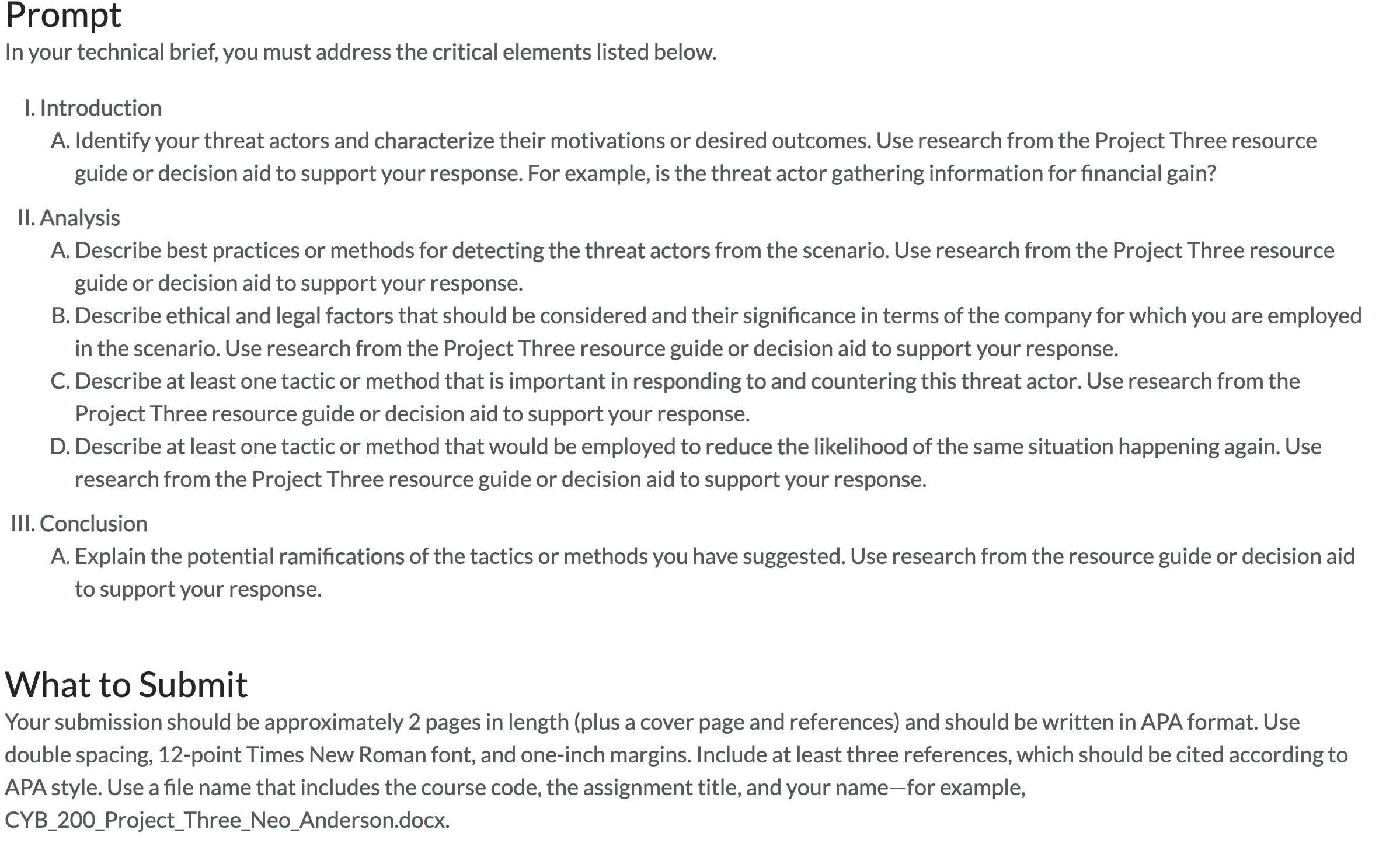 Prompt
In your technical brief, you must address the critical elements listed below.

I. Introduction
A. Identify your threat actors and characterize their motivations or desired outcomes. Use research from the Project Three resource guide or decision aid to support your response. For example, is the threat actor gathering information for financial gain?

II. Analysis
A. Describe best practices or methods for detecting the threat actors from the scenario. Use research from the Project Three resource guide or decision aid to support your response.
B. Describe ethical and legal factors that should be considered and their significance in terms of the company for which you are employed in the scenario. Use research from the Project Three resource guide or decision aid to support your response.
C. Describe at least one tactic or method that is important in responding to and countering this threat actor. Use research from the Project Three resource guide or decision aid to support your response.
D. Describe at least one tactic or method that would be employed to reduce the likelihood of the same situation happening again. Use research from the Project Three resource guide or decision aid to support your response.

III. Conclusion
A. Explain the potential ramifications of the tactics or methods you have suggested. Use research from the resource guide or decision aid to support your response.

What to Submit
Your submission should be approximately 2 pages in length (plus a cover page and references) and should be written in APA format. Use double spacing, 12-point Times New Roman font, and one-inch margins. Include at least three references, which should be cited according to APA style. Use a file name that includes the course code, the assignment title, and your name—for example, CYB_200_Project_Three_Neo_Anderson.docx.